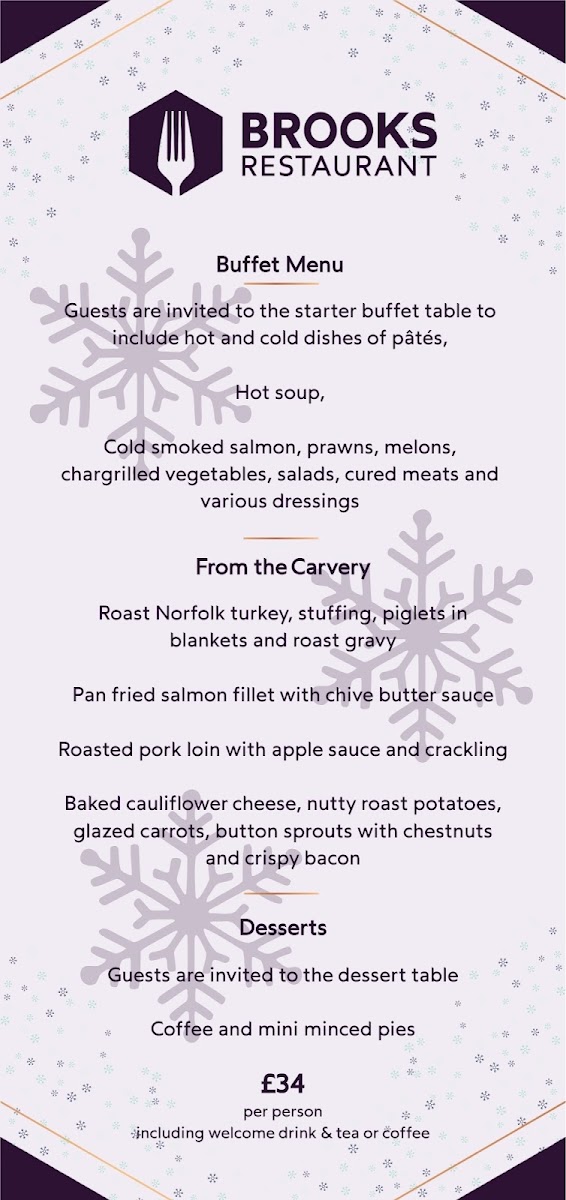 BROOKS
RESTAURANT

Buffet Menu

Guests are invited to the starter buffet table to include hot and cold dishes of pâtés,

Hot soup,

Cold smoked salmon, prawns, melons, chargrilled vegetables, salads, cured meats and various dressings

From the Carvery

Roast Norfolk turkey, stuffing, piglets in blankets and roast gravy

Pan fried salmon fillet with chive butter sauce

Roasted pork loin with apple sauce and crackling

Baked cauliflower cheese, nutty roast potatoes, glazed carrots, button sprouts with chestnuts and crispy bacon

Desserts

Guests are invited to the dessert table

Coffee and mini minced pies

£34
per person
including welcome drink & tea or coffee